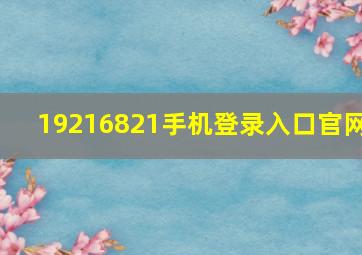 19216821手机登录入口官网